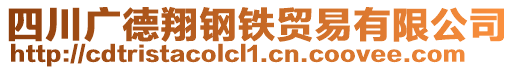 四川广德翔钢铁贸易有限公司
http://cdtristacolcl1.cn.coovee.com